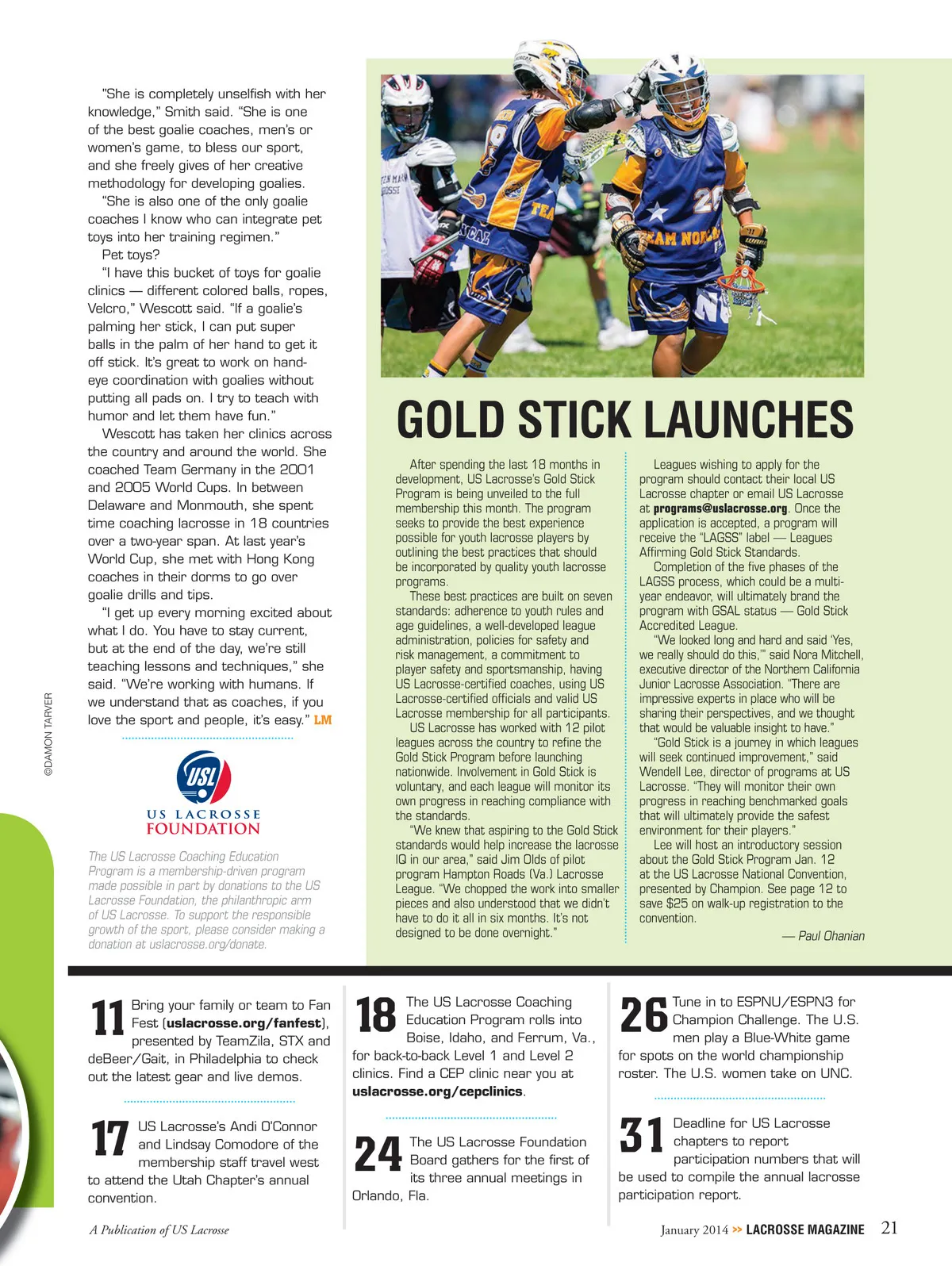 "She is completely unselfish with her knowledge," Smith said. "She is one of the best goalie coaches, men's or women's game, to bless our sport, and she freely gives of her creative methodology for developing goalies.

"She is also one of the only goalie coaches I know who can integrate pet toys into her training regimen."

Pet toys?

"I have this bucket of toys for goalie clinics — different colored balls, ropes, Velcro," Wescott said. "If a goalie's palming her stick, I can put super balls in the palm of her hand to get it off stick. It's great to work on hand-eye coordination with goalies without putting all pads on. I try to teach with humor and let them have fun."

Wescott has taken her clinics across the country and around the world. She coached Team Germany in the 2001 and 2005 World Cups. In between Delaware and Monmouth, she spent time coaching lacrosse in 18 countries over a two-year span. At last year's World Cup, she met with Hong Kong coaches in their dorms to go over goalie drills and tips.

"I get up every morning excited about what I do. You have to stay current, but at the end of the day, we're still teaching lessons and techniques," she said. "We're working with humans. If we understand that as coaches, if you love the sport and people, it's easy." LM

©DAMON TARVER

USL
US LACROSSE FOUNDATION

The US Lacrosse Coaching Education Program is a membership-driven program made possible in part by donations to the US Lacrosse Foundation, the philanthropic arm of US Lacrosse. To support the responsible growth of the sport, please consider making a donation at uslacrosse.org/donate.

GOLD STICK LAUNCHES

After spending the last 18 months in development, US Lacrosse's Gold Stick Program is being unveiled to the full membership this month. The program seeks to provide the best experience possible for youth lacrosse players by outlining the best practices that should be incorporated by quality youth lacrosse programs.

These best practices are built on seven standards: adherence to youth rules and age guidelines, a well-developed league administration, policies for safety and risk management, a commitment to player safety and sportsmanship, having US Lacrosse-certified coaches, using US Lacrosse-certified officials and valid US Lacrosse membership for all participants.

US Lacrosse has worked with 12 pilot leagues across the country to refine the Gold Stick Program before launching nationwide. Involvement in Gold Stick is voluntary, and each league will monitor its own progress in reaching compliance with the standards.

"We knew that aspiring to the Gold Stick standards would help increase the lacrosse IQ in our area," said Jim Olds of pilot program Hampton Roads (Va.) Lacrosse League. "We chopped the work into smaller pieces and also understood that we didn't have to do it all in six months. It's not designed to be done overnight."

Leagues wishing to apply for the program should contact their local US Lacrosse chapter or email US Lacrosse at programs@uslacrosse.org. Once the application is accepted, a program will receive the "LAGSS" label — Leagues Affirming Gold Stick Standards.

Completion of the five phases of the LAGSS process, which could be a multi-year endeavor, will ultimately brand the program with GSAL status — Gold Stick Accredited League.

"We looked long and hard and said 'Yes, we really should do this,'" said Nora Mitchell, executive director of the Northern California Junior Lacrosse Association. "There are impressive experts in place who will be sharing their perspectives, and we thought that would be valuable insight to have."

"Gold Stick is a journey in which leagues will seek continued improvement," said Wendell Lee, director of programs at US Lacrosse. "They will monitor their own progress in reaching benchmarked goals that will ultimately provide the safest environment for their players."

Lee will host an introductory session about the Gold Stick Program Jan. 12 at the US Lacrosse National Convention, presented by Champion. See page 12 to save $25 on walk-up registration to the convention.

— Paul Ohanian

11 Bring your family or team to Fan Fest (uslacrosse.org/fanfest), presented by TeamZila, STX and deBeer/Gait, in Philadelphia to check out the latest gear and live demos.

17 US Lacrosse's Andi O'Connor and Lindsay Comodore of the membership staff travel west to attend the Utah Chapter's annual convention.

18 The US Lacrosse Coaching Education Program rolls into Boise, Idaho, and Ferrum, Va., for back-to-back Level 1 and Level 2 clinics. Find a CEP clinic near you at uslacrosse.org/cepclinics.

24 The US Lacrosse Foundation Board gathers for the first of its three annual meetings in Orlando, Fla.

26 Tune in to ESPNU/ESPN3 for Champion Challenge. The U.S. men play a Blue-White game for spots on the world championship roster. The U.S. women take on UNC.

31 Deadline for US Lacrosse chapters to report participation numbers that will be used to compile the annual lacrosse participation report.

A Publication of US Lacrosse

January 2014 >> LACROSSE MAGAZINE 21